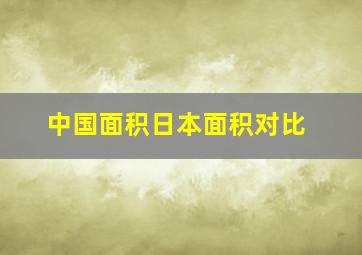 中国面积日本面积对比